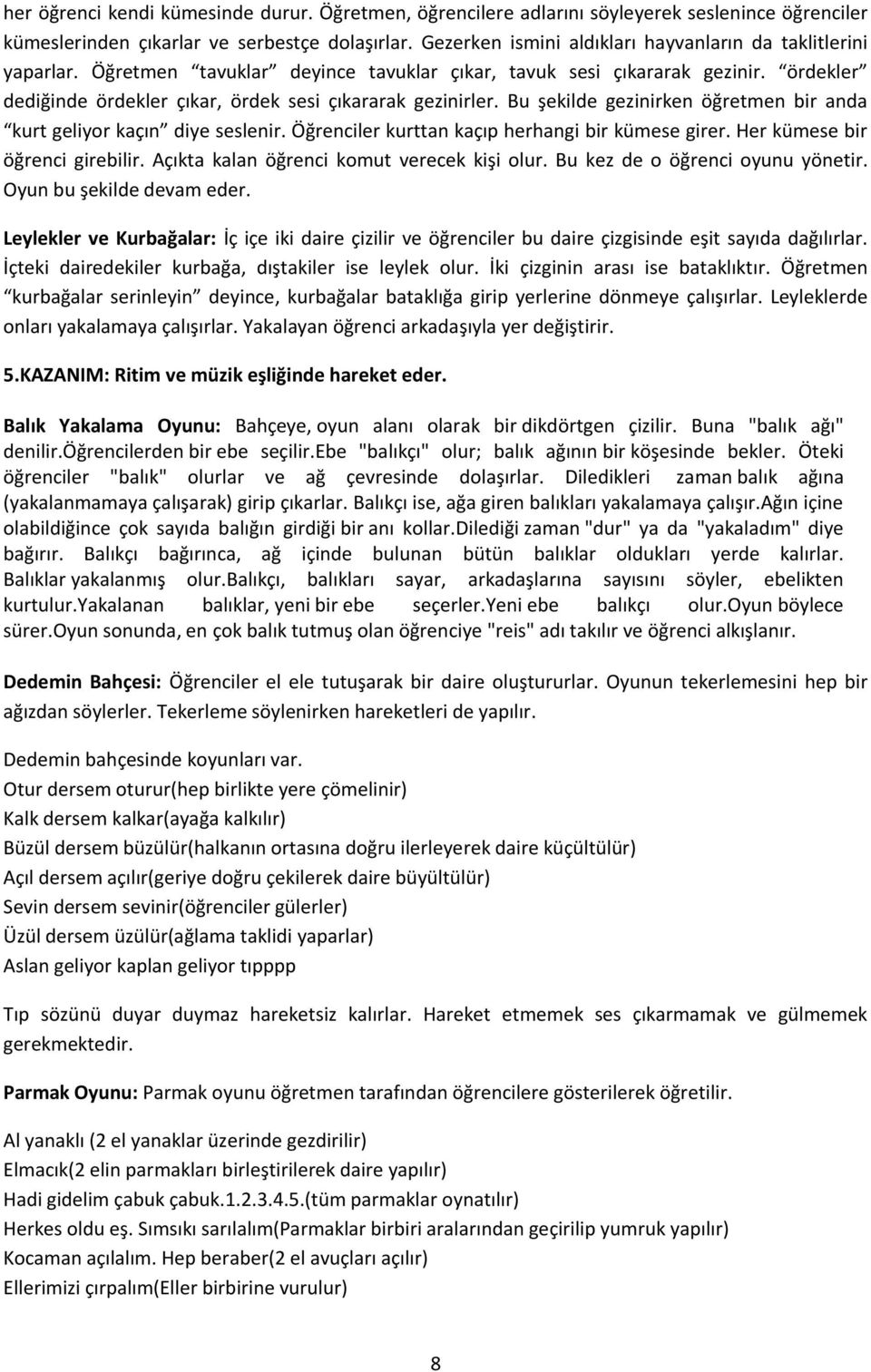 her öğrenci kendi kümesinde durur. Öğretmen, öğrencilere adlarını söyleyerek seslenince öğrenciler kümeslerinden çıkarlar ve serbestçe dolaşırlar. Gezerken ismini aldıkları hayvanların da taklitlerini yaparlar. Öğretmen “tavuklar” deyince tavuklar çıkar, tavuk sesi çıkararak gezinir. “ördekler” dediğinde ördekler çıkar, ördek sesi çıkararak gezinirler. Bu şekilde gezinirken öğretmen bir anda “kurt geliyor kaçın” diye seslenir. Öğrenciler kurttan kaçıp herhangi bir kümese girer. Her kümese bir öğrenci girebilir. Açıkta kalan öğrenci komut verecek kişi olur. Bu kez de o öğrenci oyunu yönetir. Oyun bu şekilde devam eder.

Leylekler ve Kurbağalar: İç içe iki daire çizilir ve öğrenciler bu daire çizgisinde eşit sayıda dağılırlar. İçteki dairedekiler kurbağa, dıştakiler ise leylek olur. İki çizginin arası ise bataklıktır. Öğretmen “kurbağalar serinleyin” deyince, kurbağalar bataklığa girip yerlerine dönmeye çalışırlar. Leyleklerde onları yakalamaya çalışırlar. Yakalayan öğrenci arkadaşıyla yer değiştirir.

5.KAZANIM: Ritim ve müzik eşliğinde hareket eder.

Balık Yakalama Oyunu: Bahçeye, oyun alanı olarak bir dikdörtgen çizilir. Buna "balık ağı" denilir.öğrencilerden bir ebe seçilir.ebe "balıkçı" olur; balık ağının bir köşesinde bekler. Öteki öğrenciler "balık" olurlar ve ağ çevresinde dolaşırlar. Diledikleri zaman balık ağına (yakalanmamaya çalışarak) girip çıkarlar. Balıkçı ise, ağa giren balıkları yakalamaya çalışır.Ağın içine olabildiğince çok sayıda balığın girdiği bir anı kollar.Dilediği zaman "dur" ya da "yakaladım" diye bağırır. Balıkçı bağırınca, ağ içinde bulunan bütün balıklar oldukları yerde kalırlar. Balıklar yakalanmış olur.Balıkçı, balıkları sayar, arkadaşlarına sayısını söyler, ebelikten kurtulur.Yakalanan balıklar, yeni bir ebe seçerler.Yeni ebe balıkçı olur.Oyun böylece sürer.Oyun sonunda, en çok balık tutmuş olan öğrenciye "reis" adı takılır ve öğrenci alkışlanır.

Dedemin Bahçesi: Öğrenciler el ele tutuşarak bir daire oluştururlar. Oyunun tekerlemesini hep bir ağızdan söylerler. Tekerleme söylenirken hareketleri de yapılır.

Dedemin bahçesinde koyunları var.
Otur dersem oturur(hep birlikte yere çömelinir)
Kalk dersem kalkar(ayağa kalkılır)
Büzül dersem büzülür(halkanın ortasına doğru ilerleyerek daire küçültülür)
Açıl dersem açılır(geriye doğru çekilerek daire büyültülür)
Sevin dersem sevinir(öğrenciler gülerler)
Üzül dersem üzülür(ağlama taklidi yaparlar)
Aslan geliyor kaplan geliyor tıpppp

Tıp sözünü duyar duymaz hareketsiz kalırlar. Hareket etmemek ses çıkarmamak ve gülmemek gerekmektedir.

Parmak Oyunu: Parmak oyunu öğretmen tarafından öğrencilere gösterilerek öğretilir.

Al yanaklı (2 el yanaklar üzerinde gezdirilir)
Elmacık(2 elin parmakları birleştirilerek daire yapılır)
Hadi gidelim çabuk çabuk.1.2.3.4.5.(tüm parmaklar oynatılır)
Herkes oldu eş. Sımsıkı sarılalım(Parmaklar birbiri aralarından geçirilip yumruk yapılır)
Kocaman açılalım. Hep beraber(2 el avuçları açılır)
Ellerimizi çırpalım(Eller birbirine vurulur)

8